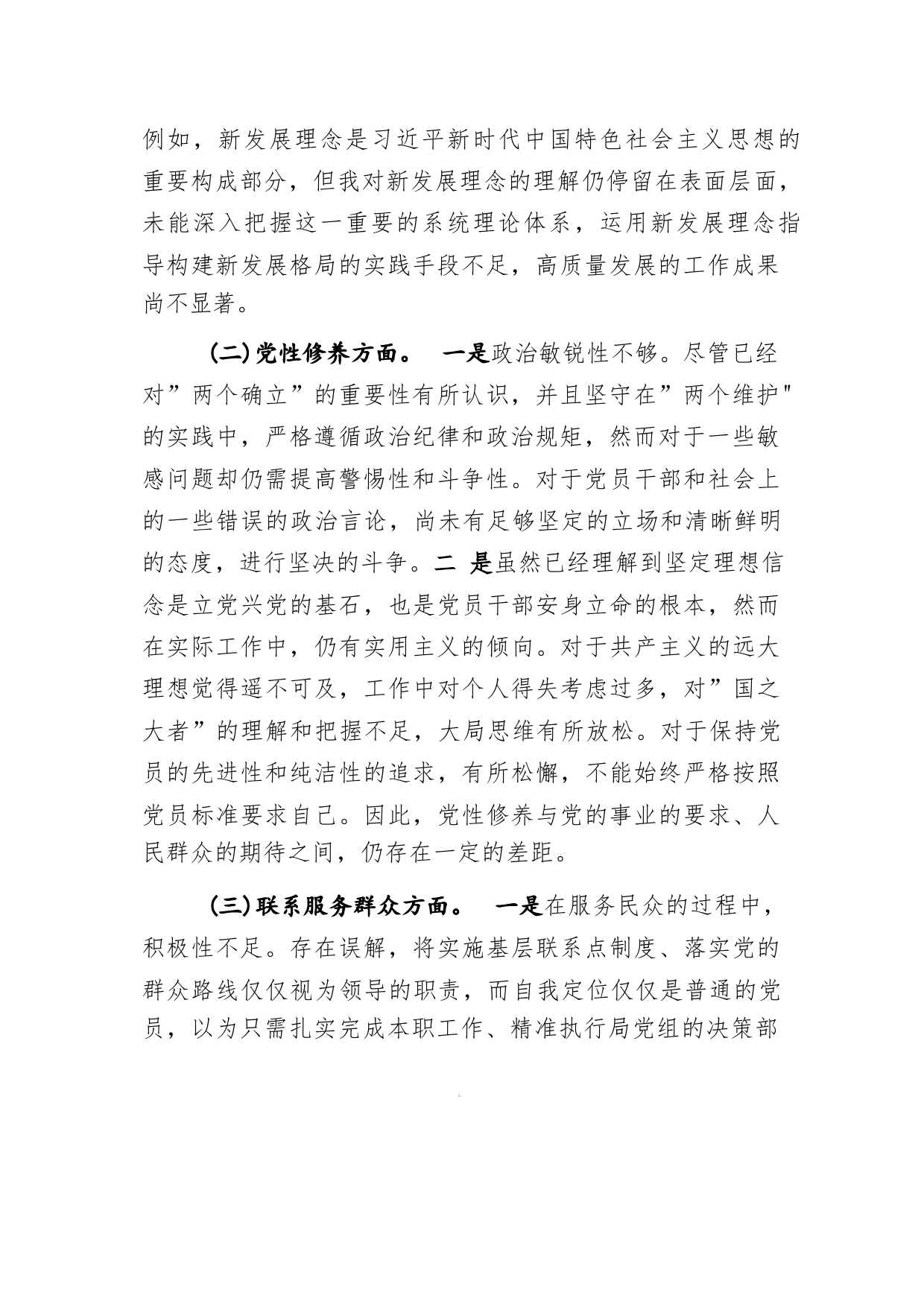 例如，新发展理念是习近平新时代中国特色社会主义思想的重要构成部分，但我对新发展理念的理解仍停留在表面层面，未能深入把握这一重要的系统理论体系，运用新发展理念指导构建新发展格局的实践手段不足，高质量发展的工作成果尚不显著。

(二)党性修养方面。 一是政治敏锐性不够。尽管已经对”两个确立”的重要性有所认识，并且坚守在”两个维护"的实践中，严格遵循政治纪律和政治规矩，然而对于一些敏感问题却仍需提高警惕性和斗争性。对于党员干部和社会上的一些错误的政治言论，尚未有足够坚定的立场和清晰鲜明的态度，进行坚决的斗争。二 是虽然已经理解到坚定理想信念是立党兴党的基石，也是党员干部安身立命的根本，然而在实际工作中，仍有实用主义的倾向。对于共产主义的远大理想觉得遥不可及，工作中对个人得失考虑过多，对”国之大者”的理解和把握不足，大局思维有所放松。对于保持党员的先进性和纯洁性的追求，有所松懈，不能始终严格按照党员标准要求自己。因此，党性修养与党的事业的要求、人民群众的期待之间，仍存在一定的差距。

(三)联系服务群众方面。 一是在服务民众的过程中，积极性不足。存在误解，将实施基层联系点制度、落实党的群众路线仅仅视为领导的职责，而自我定位仅仅是普通的党员，以为只需扎实完成本职工作、精准执行局党组的决策部